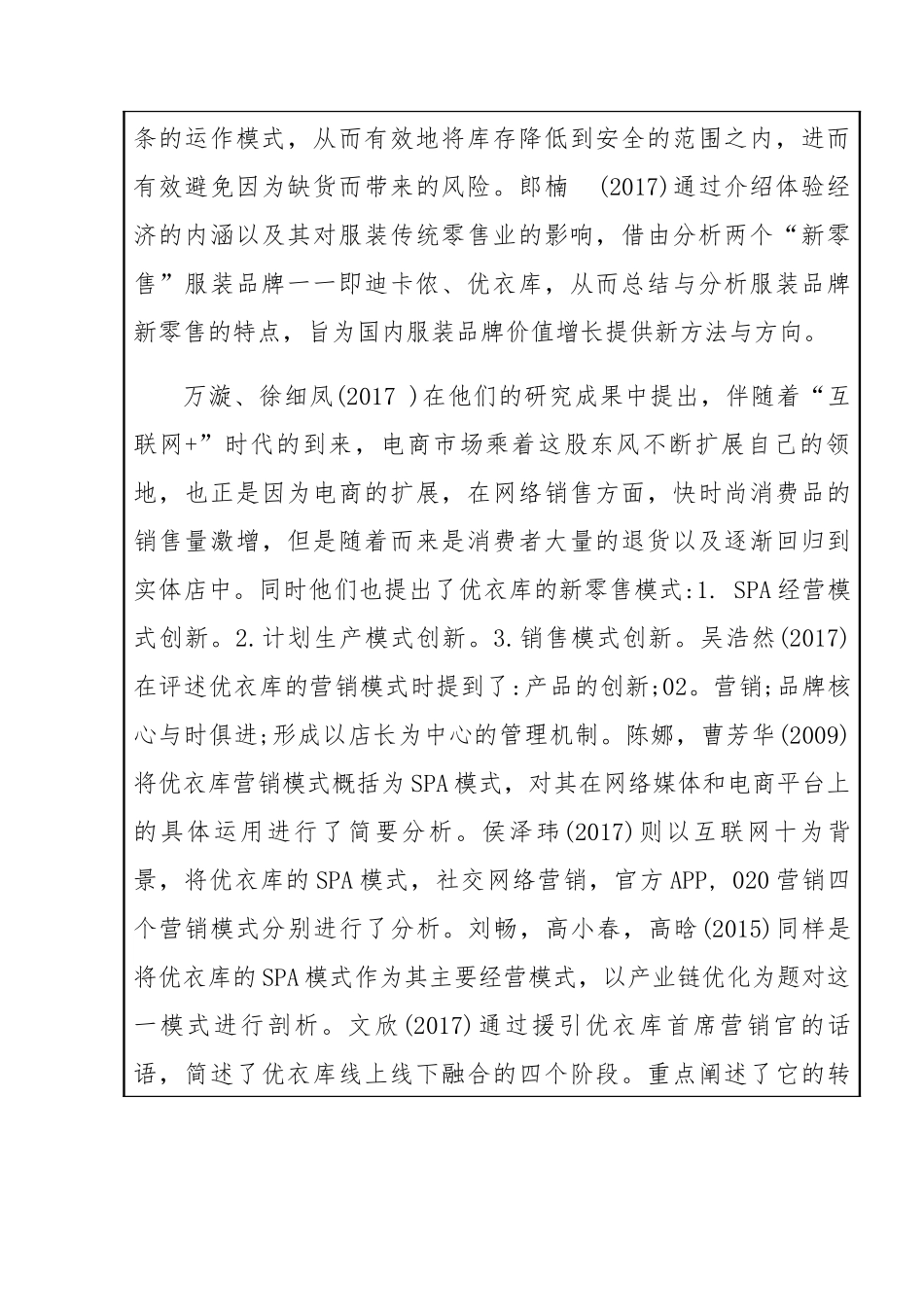 条的运作模式，从而有效地将库存降低到安全的范围之内，进而有效避免因为缺货而带来的风险。郎楠 (2017)通过介绍体验经济的内涵以及其对服装传统零售业的影响，借由分析两个“新零售”服装品牌一一即迪卡侬、优衣库，从而总结与分析服装品牌新零售的特点，旨为国内服装品牌价值增长提供新方法与方向。

万漩、徐细凤(2017 )在他们的研究成果中提出，伴随着“互联网+”时代的到来，电商市场乘着这股东风不断扩展自己的领地，也正是因为电商的扩展，在网络销售方面，快时尚消费品的销售量激增，但是随着而来是消费者大量的退货以及逐渐回归到实体店中。同时他们也提出了优衣库的新零售模式:1. SPA经营模式创新。2.计划生产模式创新。3.销售模式创新。吴浩然(2017)在评述优衣库的营销模式时提到了:产品的创新;02。营销;品牌核心与时俱进;形成以店长为中心的管理机制。陈娜，曹芳华(2009)将优衣库营销模式概括为SPA模式，对其在网络媒体和电商平台上的具体运用进行了简要分析。侯泽玮(2017)则以互联网十为背景，将优衣库的SPA模式，社交网络营销，官方APP，020营销四个营销模式分别进行了分析。刘畅，高小春，高晗(2015)同样是将优衣库的SPA模式作为其主要经营模式，以产业链优化为题对这一模式进行剖析。文欣(2017)通过援引优衣库首席营销官的话语，简述了优衣库线上线下融合的四个阶段。重点阐述了它的转